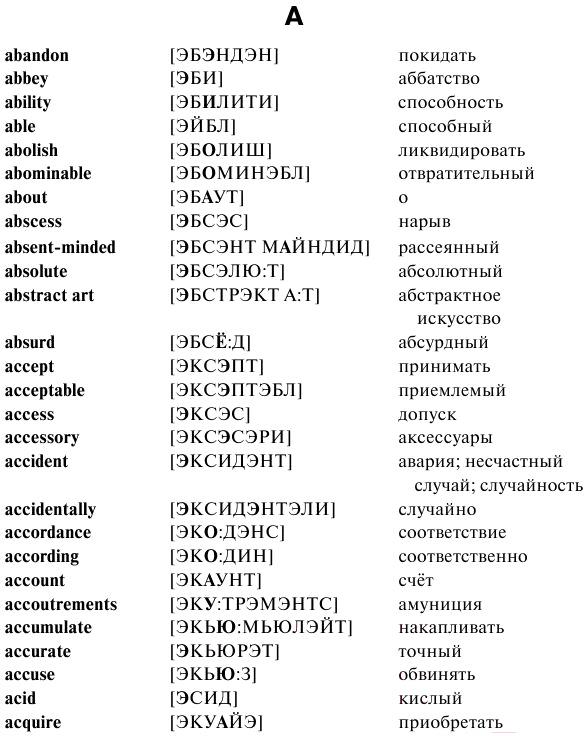 A

| | | |
|---|---|---|
| abandon | [ЭБЭНДЭН] | покидать |
| abbey | [ЭБИ] | аббатство |
| ability | [ЭБИЛИТИ] | способность |
| able | [ЭЙБЛ] | способный |
| abolish | [ЭБОЛИШ] | ликвидировать |
| abominable | [ЭБОМИНЭБЛ] | отвратительный |
| about | [ЭБАУТ] | о |
| abscess | [ЭБСЭС] | нарыв |
| absent-minded | [ЭБСЭНТ МАЙНДИД] | рассеянный |
| absolute | [ЭБСЭЛЮ:Т] | абсолютный |
| abstract art | [ЭБСТРЭКТ А:Т] | абстрактное искусство |
| absurd | [ЭБСЁ:Д] | абсурдный |
| accept | [ЭКСЭПТ] | принимать |
| acceptable | [ЭКСЭПТЭБЛ] | приемлемый |
| access | [ЭКСЭС] | допуск |
| accessory | [ЭКСЭСЭРИ] | аксессуары |
| accident | [ЭКСИДЭНТ] | авария; несчастный случай; случайность |
| accidentally | [ЭКСИДЭНТЭЛИ] | случайно |
| accordance | [ЭКО:ДЭНС] | соответствие |
| according | [ЭКО:ДИН] | соответственно |
| account | [ЭКАУНТ] | счёт |
| accoutrements | [ЭКУ:ТРЭМЭНТС] | амуниция |
| accumulate | [ЭКЬЮ:МЬЮЛЭЙТ] | накапливать |
| accurate | [ЭКЬЮРЭТ] | точный |
| accuse | [ЭКЬЮ:З] | обвинять |
| acid | [ЭСИД] | кислый |
| acquire | [ЭКУАЙЭ] | приобретать |